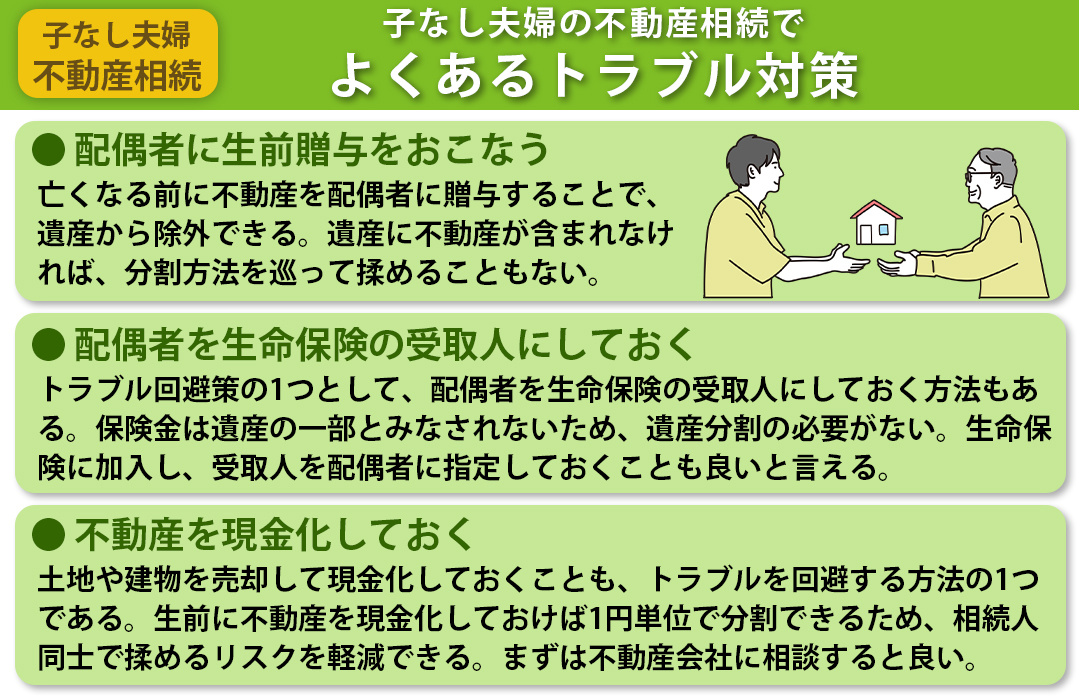 子なし夫婦
不動産相続

子なし夫婦の不動産相続で
よくあるトラブル対策

● 配偶者に生前贈与をおこなう
亡くなる前に不動産を配偶者に贈与することで、遺産から除外できる。遺産に不動産が含まれなければ、分割方法を巡って揉めることもない。

● 配偶者を生命保険の受取人にしておく
トラブル回避策の1つとして、配偶者を生命保険の受取人にしておく方法もある。保険金は遺産の一部とみなされないため、遺産分割の必要がない。生命保険に加入し、受取人を配偶者に指定しておくことも良いと言える。

● 不動産を現金化しておく
土地や建物を売却して現金化しておくことも、トラブルを回避する方法の1つである。生前に不動産を現金化しておけば1円単位で分割できるため、相続人同士で揉めるリスクを軽減できる。まずは不動産会社に相談すると良い。